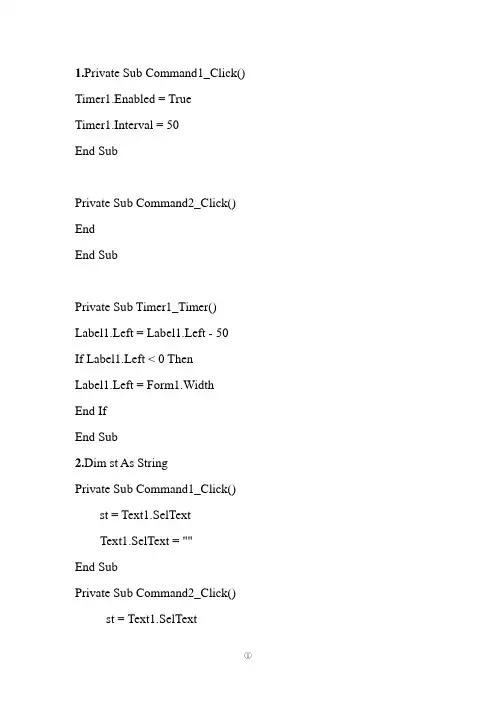 1.Private Sub Command1_Click()

Timer1.Enabled = True

Timer1.Interval = 50

End Sub

Private Sub Command2_Click()

End

End Sub

Private Sub Timer1_Timer()

Label1.Left = Label1.Left - 50

If Label1.Left < 0 Then

Label1.Left = Form1.Width

End If

End Sub

2.Dim st As String

Private Sub Command1_Click()

st = Text1.SelText

Text1.SelText = ""

End Sub

Private Sub Command2_Click()

st = Text1.SelText

①